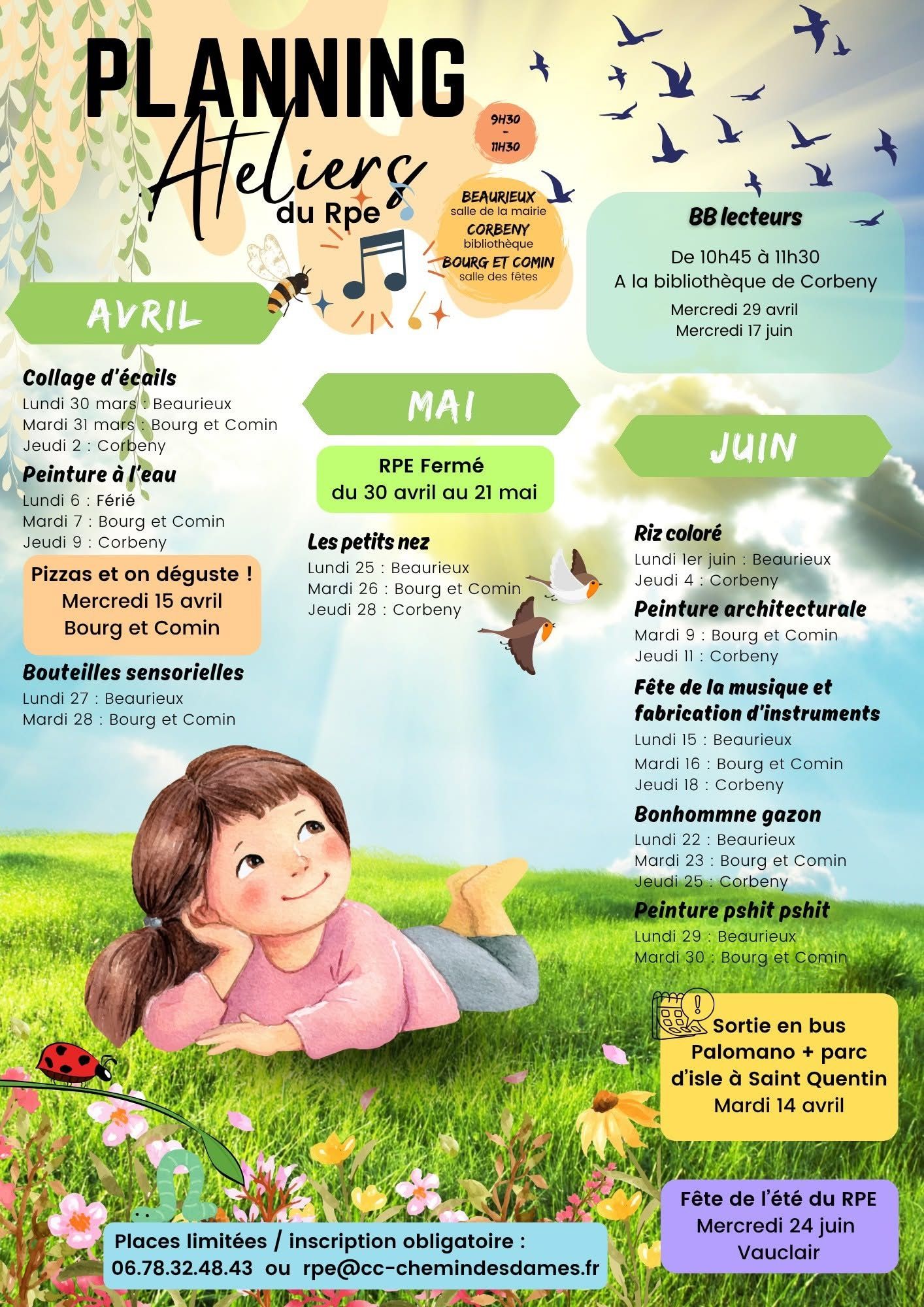 PLANNING
Ateliers
du Rpe

9H30
-
11H30

BEAURIEUX
salle de la mairie
CORBENY
bibliothèque
BOURG ET COMIN
salle des fêtes

BB lecteurs
De 10h45 à 11h30
A la bibliothèque de Corbeny
Mercredi 29 avril
Mercredi 17 juin

AVRIL

Collage d'écails
Lundi 30 mars : Beaurieux
Mardi 31 mars : Bourg et Comin
Jeudi 2 : Corbeny

Peinture à l'eau
Lundi 6 : Férié
Mardi 7 : Bourg et Comin
Jeudi 9 : Corbeny

Pizzas et on déguste !
Mercredi 15 avril
Bourg et Comin

Bouteilles sensorielles
Lundi 27 : Beaurieux
Mardi 28 : Bourg et Comin

MAI

RPE Fermé
du 30 avril au 21 mai

Les petits nez
Lundi 25 : Beaurieux
Mardi 26 : Bourg et Comin
Jeudi 28 : Corbeny

JUIN

Riz coloré
Lundi 1er juin : Beaurieux
Jeudi 4 : Corbeny

Peinture architecturale
Mardi 9 : Bourg et Comin
Jeudi 11 : Corbeny

Fête de la musique et fabrication d'instruments
Lundi 15 : Beaurieux
Mardi 16 : Bourg et Comin
Jeudi 18 : Corbeny

Bonhommne gazon
Lundi 22 : Beaurieux
Mardi 23 : Bourg et Comin
Jeudi 25 : Corbeny

Peinture pshit pshit
Lundi 29 : Beaurieux
Mardi 30 : Bourg et Comin

Sortie en bus
Palomano + parc d'isle à Saint Quentin
Mardi 14 avril

Fête de l'été du RPE
Mercredi 24 juin
Vauclair

Places limitées / inscription obligatoire :
06.78.32.48.43 ou rpe@cc-chemindesdames.fr